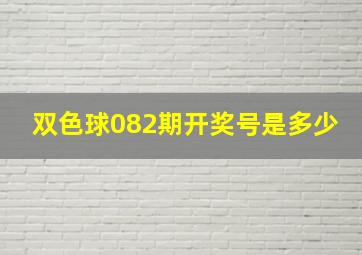 双色球082期开奖号是多少